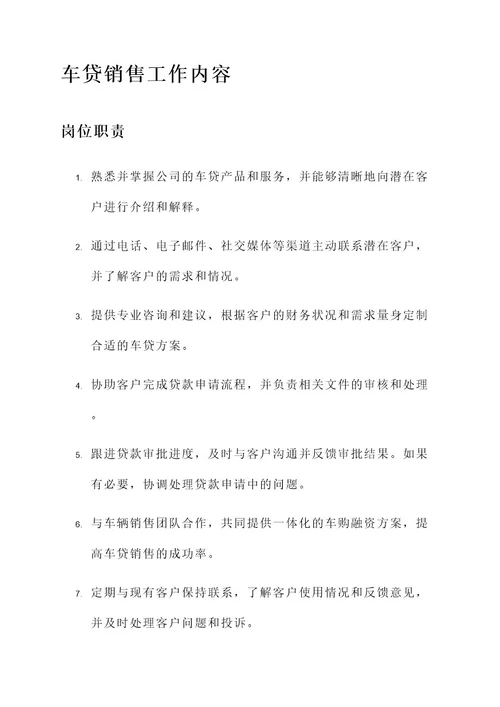 车贷销售工作内容

岗位职责

1. 熟悉并掌握公司的车贷产品和服务，并能够清晰地向潜在客户进行介绍和解释。

2. 通过电话、电子邮件、社交媒体等渠道主动联系潜在客户，并了解客户的需求和情况。

3. 提供专业咨询和建议，根据客户的财务状况和需求量身定制合适的车贷方案。

4. 协助客户完成贷款申请流程，并负责相关文件的审核和处理。

5. 跟进贷款审批进度，及时与客户沟通并反馈审批结果。如果有必要，协调处理贷款申请中的问题。

6. 与车辆销售团队合作，共同提供一体化的车购融资方案，提高车贷销售的成功率。

7. 定期与现有客户保持联系，了解客户使用情况和反馈意见，并及时处理客户问题和投诉。